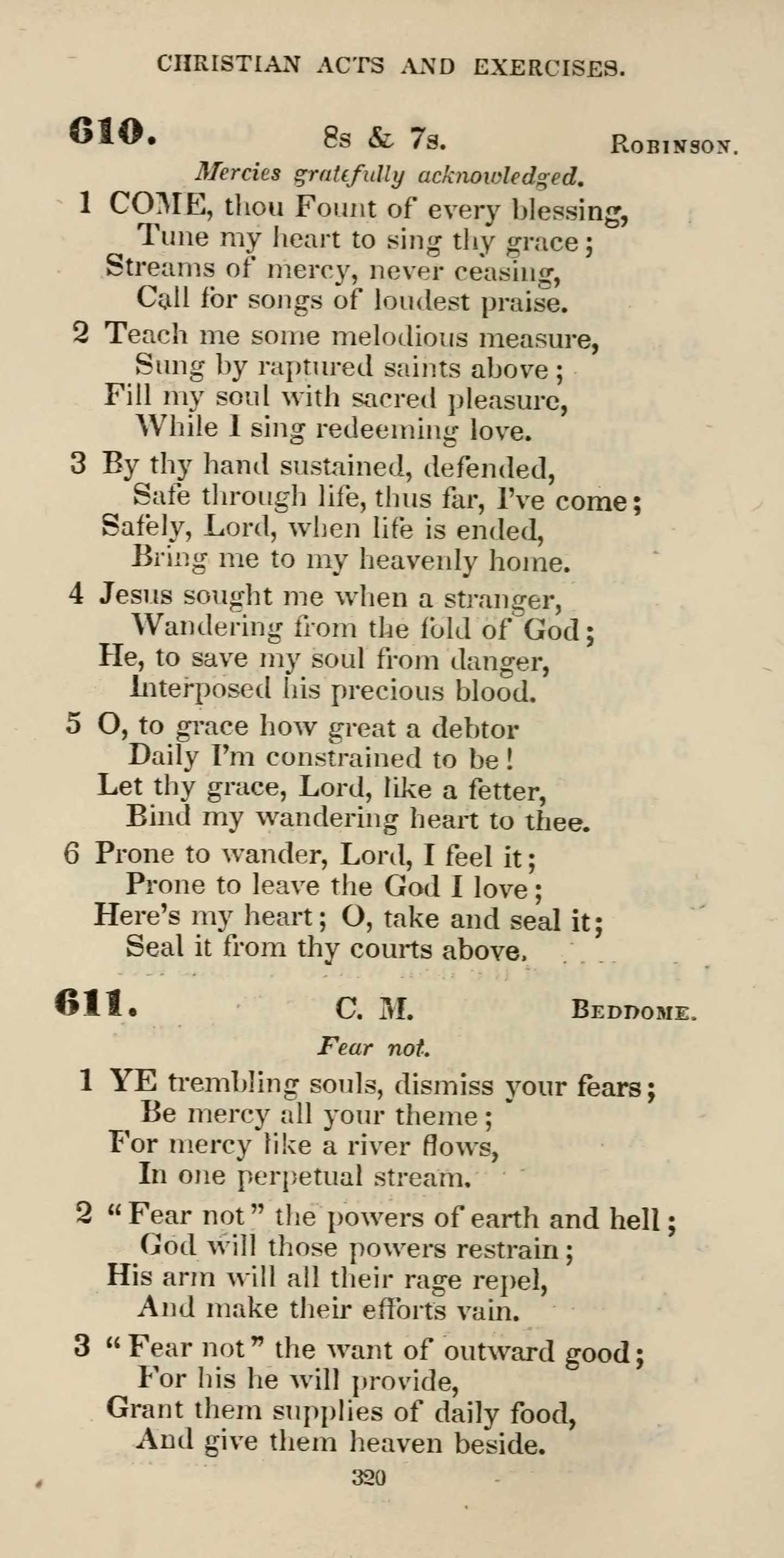 CHRISTIAN ACTS AND EXERCISES.

610. 8s & 7s. ROBINSON.

Mercies gratefully acknowledged.

1 COME, thou Fount of every blessing,
Tune my heart to sing thy grace;
Streams of mercy, never ceasing,
Call for songs of loudest praise.

2 Teach me some melodious measure,
Sung by raptured saints above;
Fill my soul with sacred pleasure,
While I sing redeeming love.

3 By thy hand sustained, defended,
Safe through life, thus far, I've come;
Safely, Lord, when life is ended,
Bring me to my heavenly home.

4 Jesus sought me when a stranger,
Wandering from the fold of God;
He, to save my soul from danger,
Interposed his precious blood.

5 O, to grace how great a debtor
Daily I'm constrained to be!
Let thy grace, Lord, like a fetter,
Bind my wandering heart to thee.

6 Prone to wander, Lord, I feel it;
Prone to leave the God I love;
Here's my heart; O, take and seal it;
Seal it from thy courts above.

611. C. M. BEDDOME.

Fear not.

1 YE trembling souls, dismiss your fears;
Be mercy all your theme;
For mercy like a river flows,
In one perpetual stream.

2 "Fear not" the powers of earth and hell;
God will those powers restrain;
His arm will all their rage repel,
And make their efforts vain.

3 "Fear not" the want of outward good;
For his he will provide,
Grant them supplies of daily food,
And give them heaven beside.

320